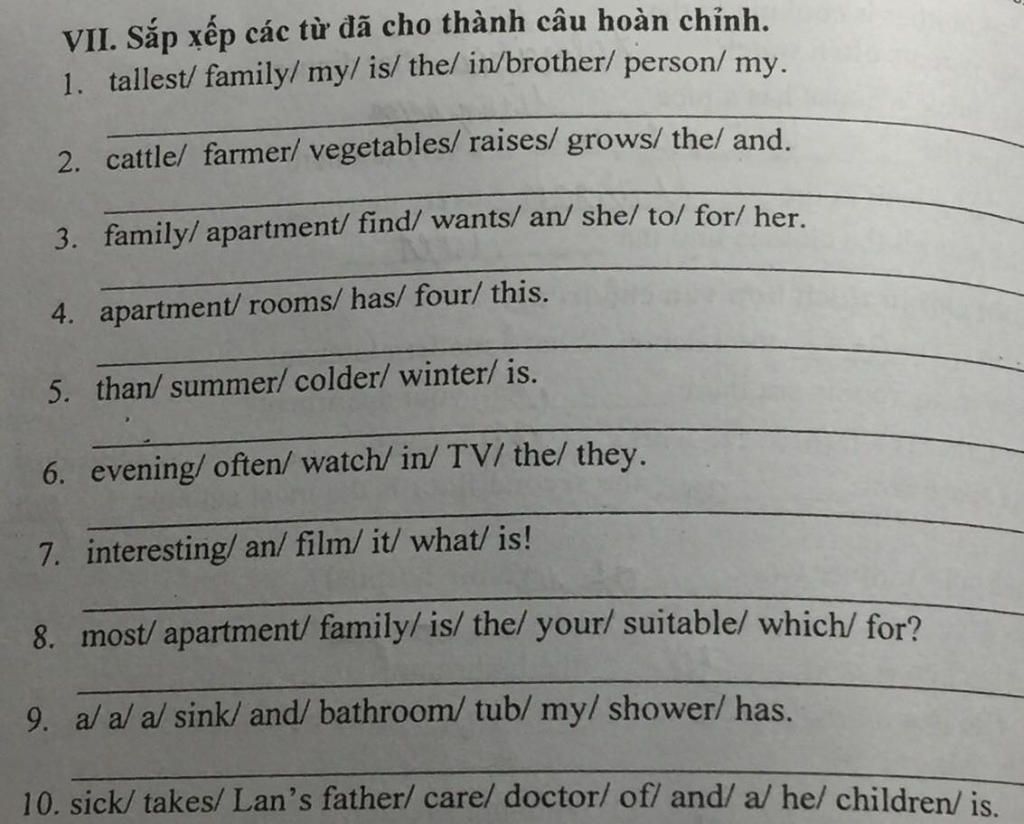 VII. Sắp xếp các từ đã cho thành câu hoàn chỉnh.

1. tallest/ family/ my/ is/ the/ in/brother/ person/ my.

2. cattle/ farmer/ vegetables/ raises/ grows/ the/ and.

3. family/ apartment/ find/ wants/ an/ she/ to/ for/ her.

4. apartment/ rooms/ has/ four/ this.

5. than/ summer/ colder/ winter/ is.

6. evening/ often/ watch/ in/ TV/ the/ they.

7. interesting/ an/ film/ it/ what/ is!

8. most/ apartment/ family/ is/ the/ your/ suitable/ which/ for?

9. a/ a/ a/ sink/ and/ bathroom/ tub/ my/ shower/ has.

10. sick/ takes/ Lan's father/ care/ doctor/ of/ and/ a/ he/ children/ is.